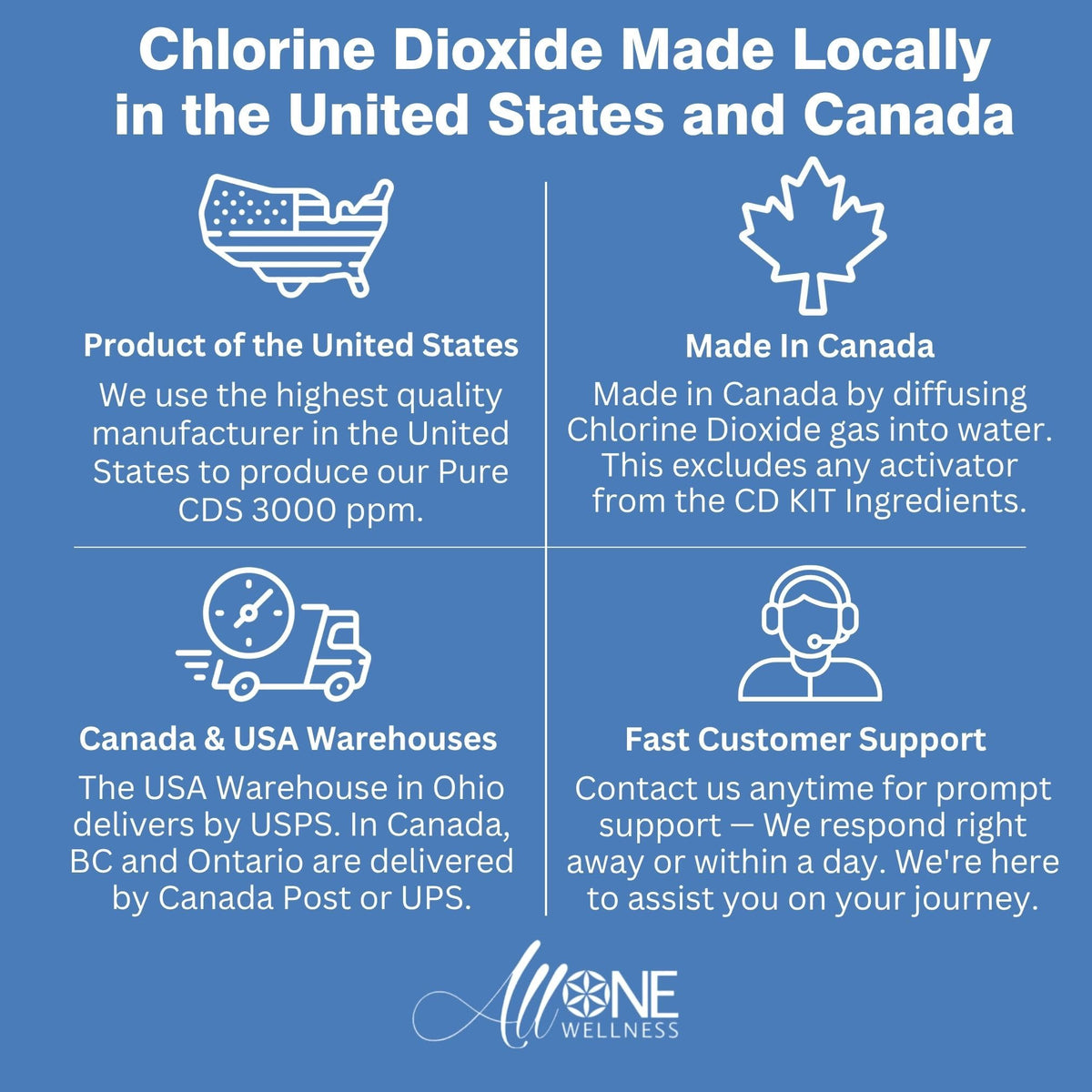 Chlorine Dioxide Made Locally in the United States and Canada

Product of the United States

We use the highest quality manufacturer in the United States to produce our Pure CDS 3000 ppm.

Made In Canada

Made in Canada by diffusing Chlorine Dioxide gas into water. This excludes any activator from the CD KIT Ingredients.

Canada & USA Warehouses

The USA Warehouse in Ohio delivers by USPS. In Canada, BC and Ontario are delivered by Canada Post or UPS.

Fast Customer Support

Contact us anytime for prompt support — We respond right away or within a day. We're here to assist you on your journey.

All ONE WELLNESS